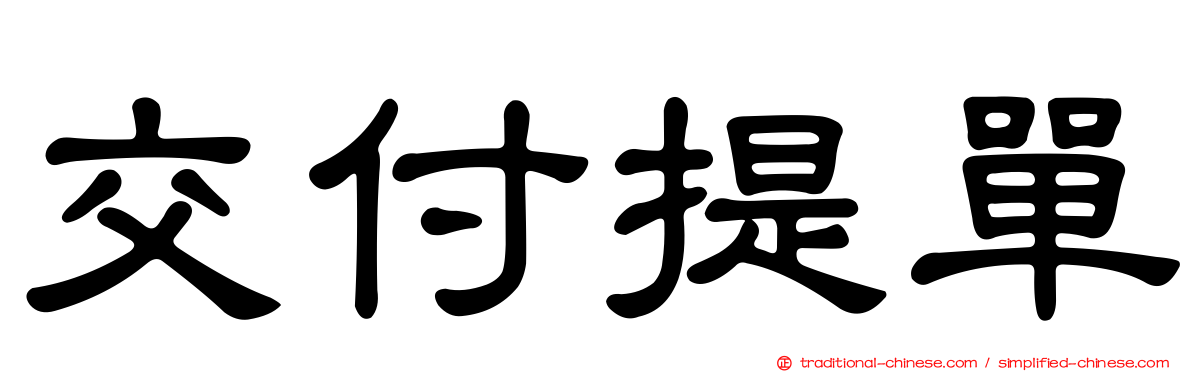 交付提單

正 traditional-chinese.com / simplified-chinese.com